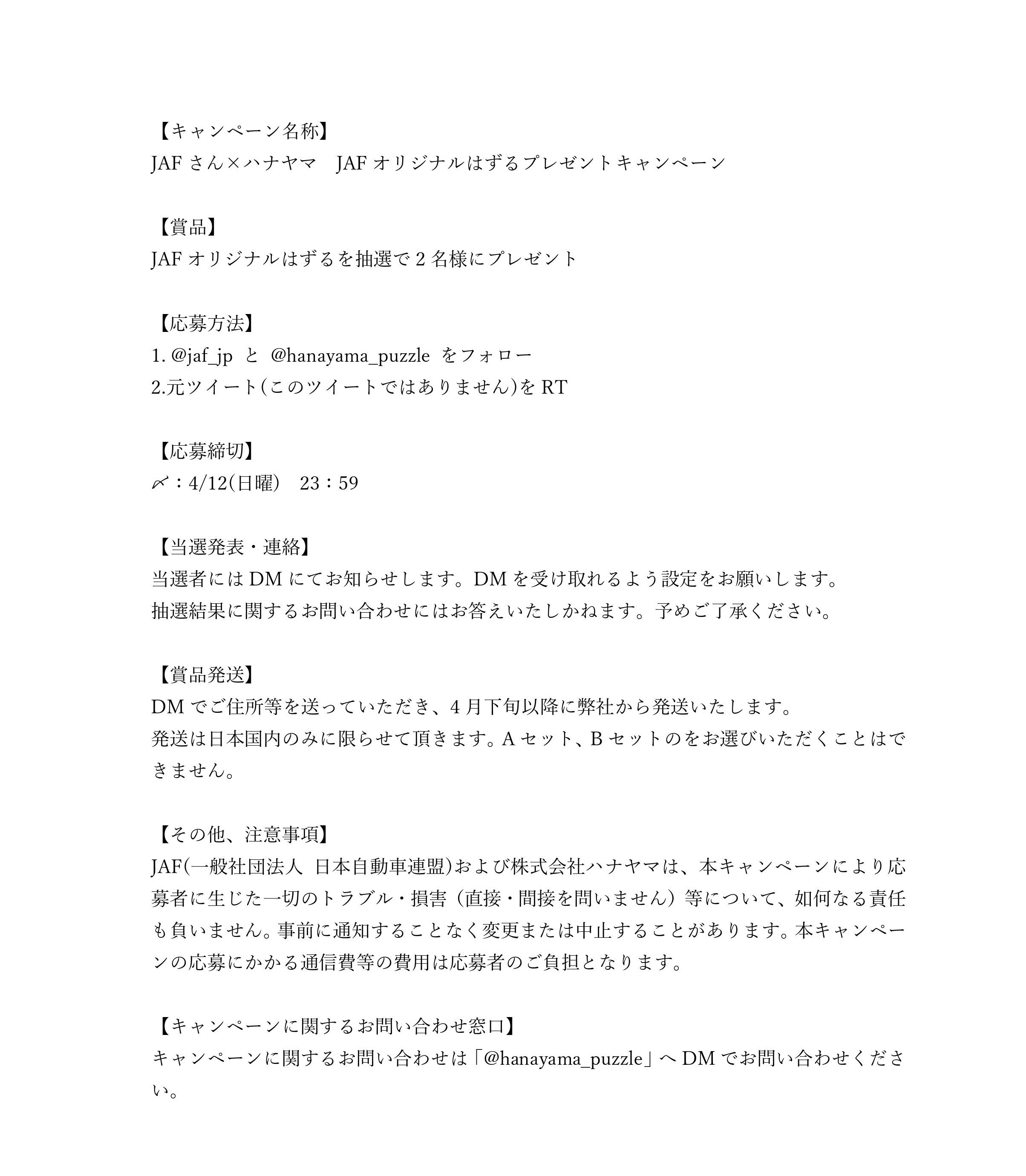 【キャンペーン名称】
JAF さん×ハナヤマ　JAF オリジナルはずるプレゼントキャンペーン

【賞品】
JAF オリジナルはずるを抽選で 2 名様にプレゼント

【応募方法】
1. @jaf_jp と @hanayama_puzzle をフォロー
2.元ツイート(このツイートではありません)を RT

【応募締切】
〆：4/12(日曜)　23：59

【当選発表・連絡】
当選者には DM にてお知らせします。DM を受け取れるよう設定をお願いします。
抽選結果に関するお問い合わせにはお答えいたしかねます。予めご了承ください。

【賞品発送】
DM でご住所等を送っていただき、4 月下旬以降に弊社から発送いたします。
発送は日本国内のみに限らせて頂きます。A セット、B セットのをお選びいただくことはできません。

【その他、注意事項】
JAF(一般社団法人 日本自動車連盟)および株式会社ハナヤマは、本キャンペーンにより応募者に生じた一切のトラブル・損害（直接・間接を問いません）等について、如何なる責任も負いません。事前に通知することなく変更または中止することがあります。本キャンペーンの応募にかかる通信費等の費用は応募者のご負担となります。

【キャンペーンに関するお問い合わせ窓口】
キャンペーンに関するお問い合わせは「@hanayama_puzzle」へ DM でお問い合わせください。